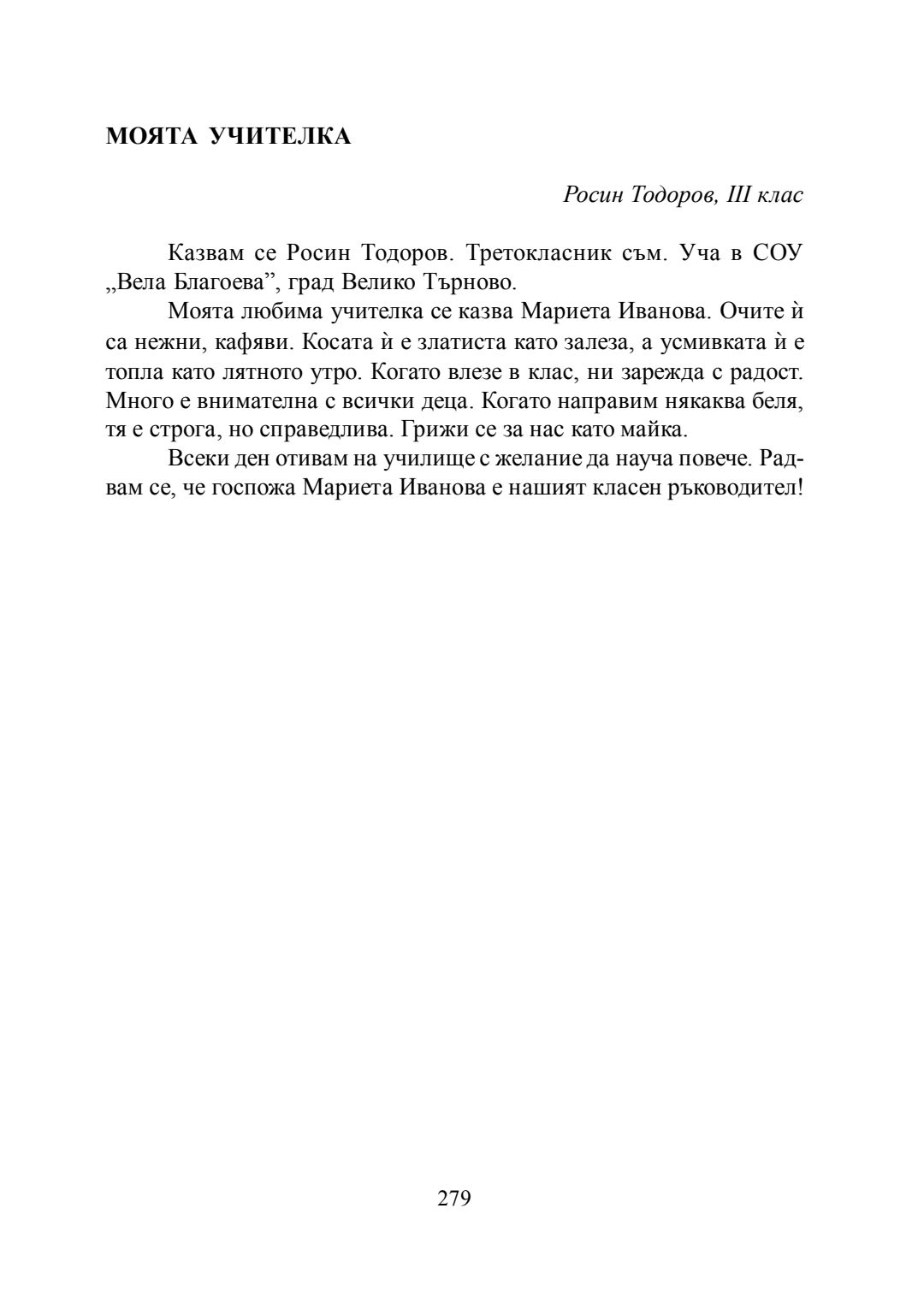 МОЯТА УЧИТЕЛКА

Росин Тодоров, III клас

Казвам се Росин Тодоров. Третокласник съм. Уча в СОУ „Вела Благоева”, град Велико Търново.

Моята любима учителка се казва Мариета Иванова. Очите ѝ са нежни, кафяви. Косата ѝ е златиста като залеза, а усмивката ѝ е топла като лятното утро. Когато влезе в клас, ни зарежда с радост. Много е внимателна с всички деца. Когато направим някаква беля, тя е строга, но справедлива. Грижи се за нас като майка.

Всеки ден отивам на училище с желание да науча повече. Радвам се, че госпожа Мариета Иванова е нашият класен ръководител!

279